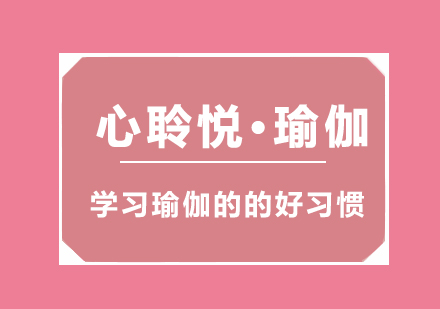 心聆悦·瑜伽

学习瑜伽的的好习惯